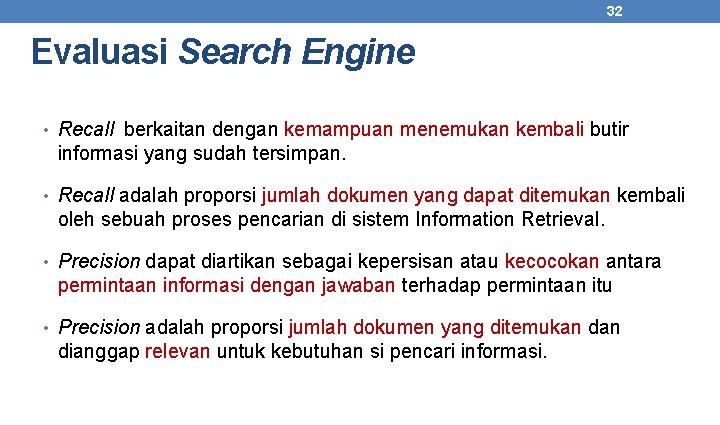 32

Evaluasi Search Engine

• Recall berkaitan dengan kemampuan menemukan kembali butir informasi yang sudah tersimpan.

• Recall adalah proporsi jumlah dokumen yang dapat ditemukan kembali oleh sebuah proses pencarian di sistem Information Retrieval.

• Precision dapat diartikan sebagai kepersisan atau kecocokan antara permintaan informasi dengan jawaban terhadap permintaan itu

• Precision adalah proporsi jumlah dokumen yang ditemukan dan dianggap relevan untuk kebutuhan si pencari informasi.